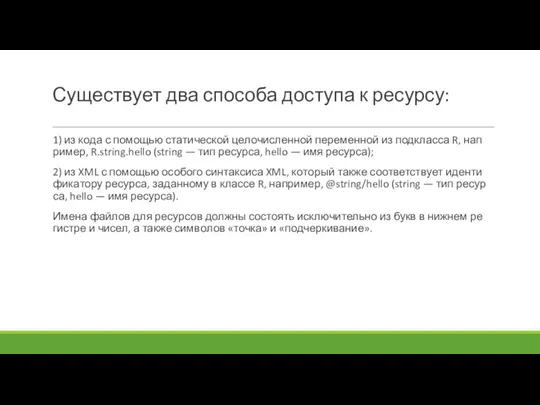 Существует два способа доступа к ресурсу:

1) из кода с помощью статической целочисленной переменной из подкласса R, нап ример, R.string.hello (string — тип ресурса, hello — имя ресурса);

2) из XML с помощью особого синтаксиса XML, который также соответствует иденти фикатору ресурса, заданному в классе R, например, @string/hello (string — тип ресур са, hello — имя ресурса).

Имена файлов для ресурсов должны состоять исключительно из букв в нижнем ре гистре и чисел, а также символов «точка» и «подчеркивание».